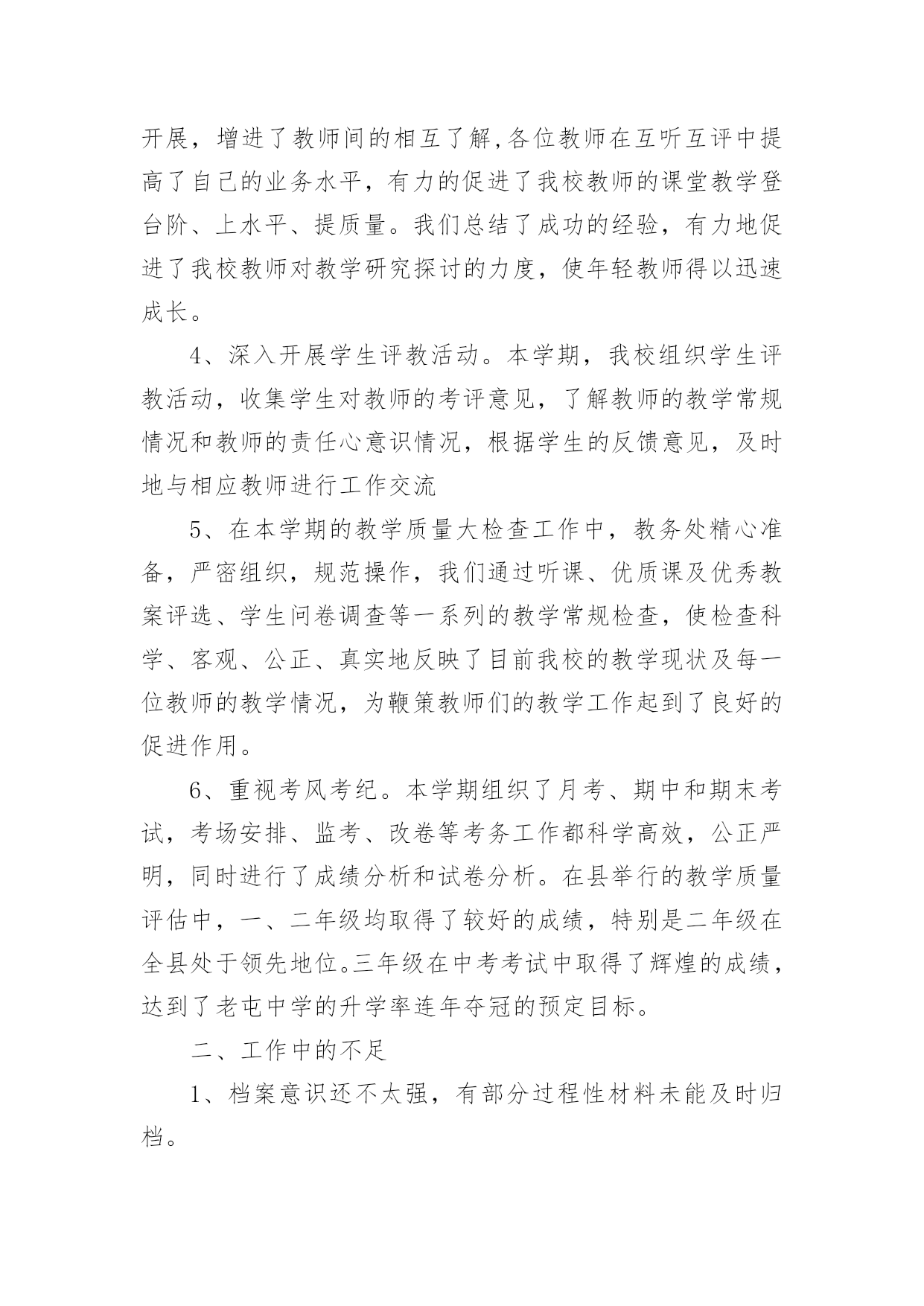 开展，增进了教师间的相互了解,各位教师在互听互评中提高了自己的业务水平，有力的促进了我校教师的课堂教学登台阶、上水平、提质量。我们总结了成功的经验，有力地促进了我校教师对教学研究探讨的力度，使年轻教师得以迅速成长。

4、深入开展学生评教活动。本学期，我校组织学生评教活动，收集学生对教师的考评意见，了解教师的教学常规情况和教师的责任心意识情况，根据学生的反馈意见，及时地与相应教师进行工作交流

5、在本学期的教学质量大检查工作中，教务处精心准备，严密组织，规范操作，我们通过听课、优质课及优秀教案评选、学生问卷调查等一系列的教学常规检查，使检查科学、客观、公正、真实地反映了目前我校的教学现状及每一位教师的教学情况，为鞭策教师们的教学工作起到了良好的促进作用。

6、重视考风考纪。本学期组织了月考、期中和期末考试，考场安排、监考、改卷等考务工作都科学高效，公正严明，同时进行了成绩分析和试卷分析。在县举行的教学质量评估中，一、二年级均取得了较好的成绩，特别是二年级在全县处于领先地位。三年级在中考考试中取得了辉煌的成绩，达到了老屯中学的升学率连年夺冠的预定目标。

二、工作中的不足

1、档案意识还不太强，有部分过程性材料未能及时归档。